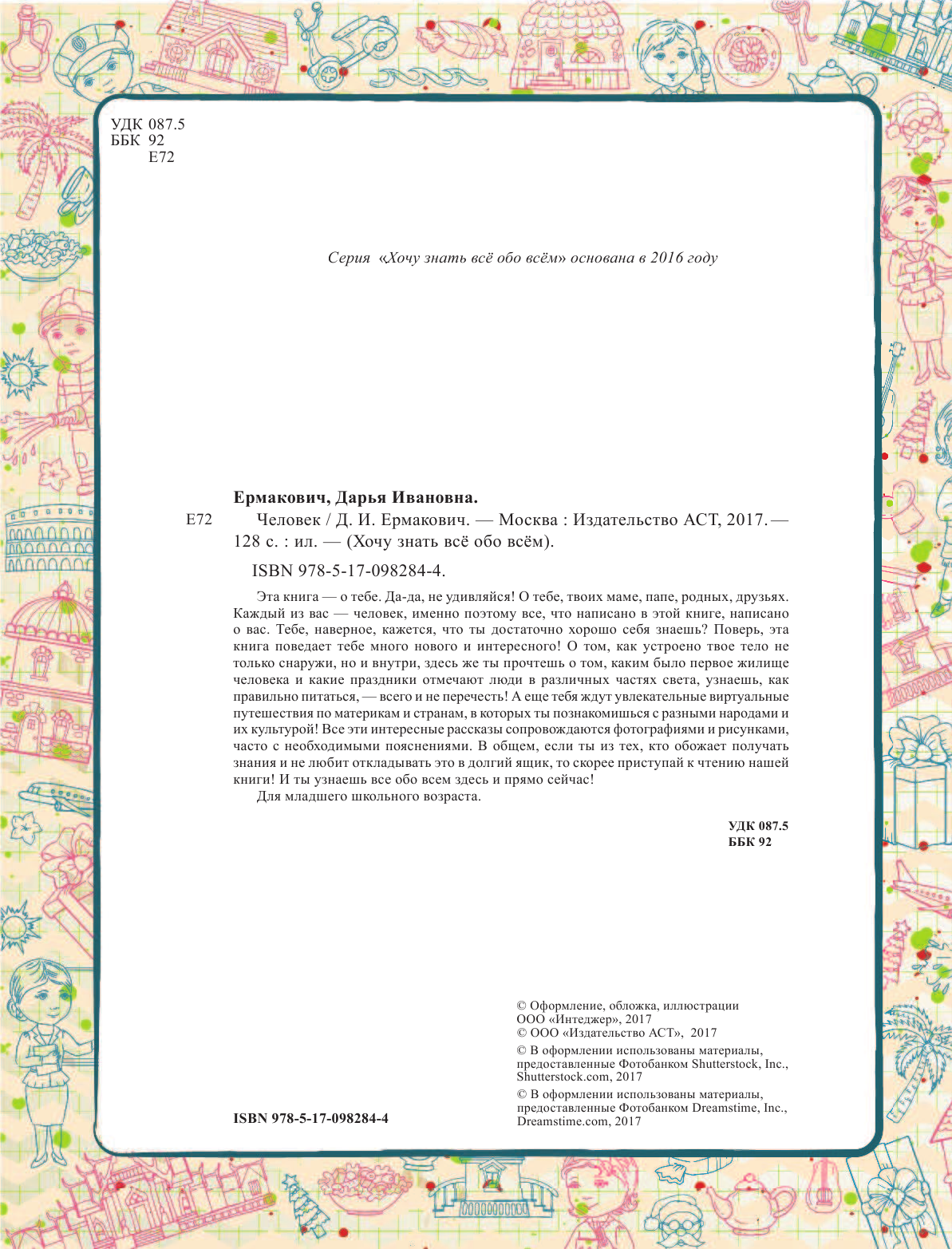 УДК 087.5
ББК 92
Е72

Серия «Хочу знать всё обо всём» основана в 2016 году

Ермакович, Дарья Ивановна.

Е72 Человек / Д. И. Ермакович. — Москва : Издательство АСТ, 2017. — 128 с. : ил. — (Хочу знать всё обо всём).

ISBN 978-5-17-098284-4.

Эта книга — о тебе. Да-да, не удивляйся! О тебе, твоих маме, папе, родных, друзьях. Каждый из вас — человек, именно поэтому все, что написано в этой книге, написано о вас. Тебе, наверное, кажется, что ты достаточно хорошо себя знаешь? Поверь, эта книга поведает тебе много нового и интересного! О том, как устроено твое тело не только снаружи, но и внутри, здесь же ты прочтешь о том, каким было первое жилище человека и какие праздники отмечают люди в различных частях света, узнаешь, как правильно питаться, — всего и не перечесть! А еще тебя ждут увлекательные виртуальные путешествия по материкам и странам, в которых ты познакомишься с разными народами и их культурой! Все эти интересные рассказы сопровождаются фотографиями и рисунками, часто с необходимыми пояснениями. В общем, если ты из тех, кто обожает получать знания и не любит откладывать это в долгий ящик, то скорее приступай к чтению нашей книги! И ты узнаешь все обо всем здесь и прямо сейчас!

Для младшего школьного возраста.

УДК 087.5
ББК 92

© Оформление, обложка, иллюстрации ООО «Интеджер», 2017
© ООО «Издательство АСТ», 2017
© В оформлении использованы материалы, предоставленные Фотобанком Shutterstock, Inc., Shutterstock.com, 2017
© В оформлении использованы материалы, предоставленные Фотобанком Dreamstime, Inc., Dreamstime.com, 2017

ISBN 978-5-17-098284-4